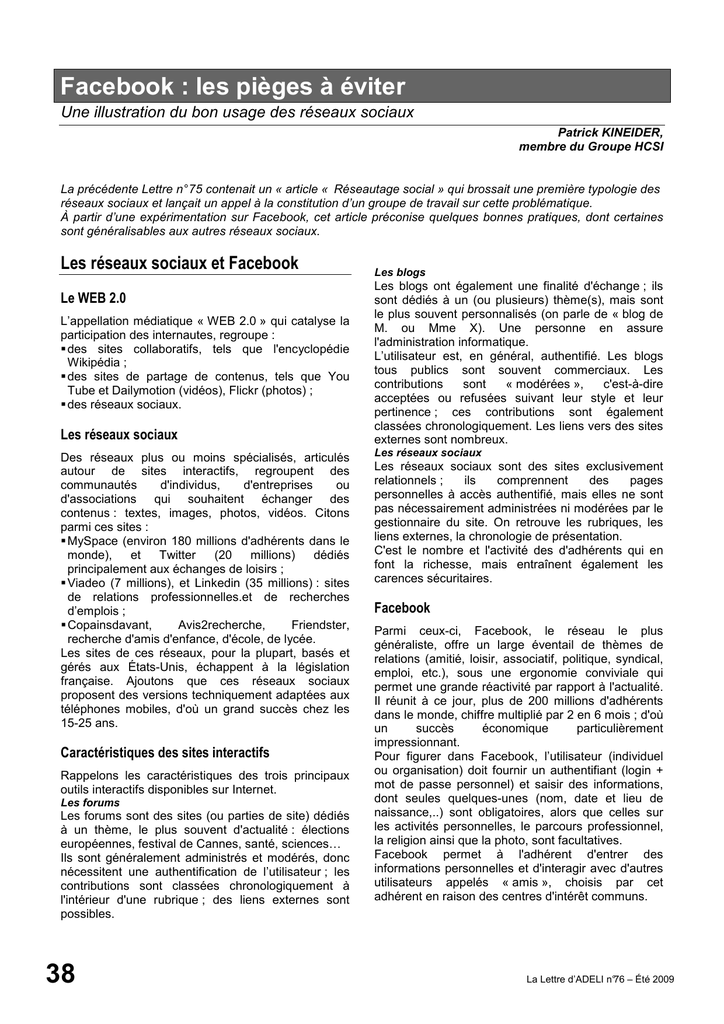 Facebook : les pièges à éviter

Une illustration du bon usage des réseaux sociaux

Patrick KINEIDER,
membre du Groupe HCSI

La précédente Lettre n°75 contenait un « article « Réseautage social » qui brossait une première typologie des réseaux sociaux et lançait un appel à la constitution d'un groupe de travail sur cette problématique.
À partir d'une expérimentation sur Facebook, cet article préconise quelques bonnes pratiques, dont certaines sont généralisables aux autres réseaux sociaux.

Les réseaux sociaux et Facebook

Le WEB 2.0

L'appellation médiatique « WEB 2.0 » qui catalyse la participation des internautes, regroupe :
▪ des sites collaboratifs, tels que l'encyclopédie Wikipédia ;
▪ des sites de partage de contenus, tels que You Tube et Dailymotion (vidéos), Flickr (photos) ;
▪ des réseaux sociaux.

Les réseaux sociaux

Des réseaux plus ou moins spécialisés, articulés autour de sites interactifs, regroupent des communautés d'individus, d'entreprises ou d'associations qui souhaitent échanger des contenus : textes, images, photos, vidéos. Citons parmi ces sites :
▪ MySpace (environ 180 millions d'adhérents dans le monde), et Twitter (20 millions) dédiés principalement aux échanges de loisirs ;
▪ Viadeo (7 millions), et Linkedin (35 millions) : sites de relations professionnelles.et de recherches d'emplois ;
▪ Copainsdavant, Avis2recherche, Friendster, recherche d'amis d'enfance, d'école, de lycée.
Les sites de ces réseaux, pour la plupart, basés et gérés aux États-Unis, échappent à la législation française. Ajoutons que ces réseaux sociaux proposent des versions techniquement adaptées aux téléphones mobiles, d'où un grand succès chez les 15-25 ans.

Caractéristiques des sites interactifs

Rappelons les caractéristiques des trois principaux outils interactifs disponibles sur Internet.
Les forums
Les forums sont des sites (ou parties de site) dédiés à un thème, le plus souvent d'actualité : élections européennes, festival de Cannes, santé, sciences…
Ils sont généralement administrés et modérés, donc nécessitent une authentification de l'utilisateur ; les contributions sont classées chronologiquement à l'intérieur d'une rubrique ; des liens externes sont possibles.

Les blogs
Les blogs ont également une finalité d'échange ; ils sont dédiés à un (ou plusieurs) thème(s), mais sont le plus souvent personnalisés (on parle de « blog de M. ou Mme X). Une personne en assure l'administration informatique.
L'utilisateur est, en général, authentifié. Les blogs tous publics sont souvent commerciaux. Les contributions sont « modérées », c'est-à-dire acceptées ou refusées suivant leur style et leur pertinence ; ces contributions sont également classées chronologiquement. Les liens vers des sites externes sont nombreux.
Les réseaux sociaux
Les réseaux sociaux sont des sites exclusivement relationnels ; ils comprennent des pages personnelles à accès authentifié, mais elles ne sont pas nécessairement administrées ni modérées par le gestionnaire du site. On retrouve les rubriques, les liens externes, la chronologie de présentation.
C'est le nombre et l'activité des d'adhérents qui en font la richesse, mais entraînent également les carences sécuritaires.

Facebook

Parmi ceux-ci, Facebook, le réseau le plus généraliste, offre un large éventail de thèmes de relations (amitié, loisir, associatif, politique, syndical, emploi, etc.), sous une ergonomie conviviale qui permet une grande réactivité par rapport à l'actualité.
Il réunit à ce jour, plus de 200 millions d'adhérents dans le monde, chiffre multiplié par 2 en 6 mois ; d'où un succès économique particulièrement impressionnant.
Pour figurer dans Facebook, l'utilisateur (individuel ou organisation) doit fournir un authentifiant (login + mot de passe personnel) et saisir des informations, dont seules quelques-unes (nom, date et lieu de naissance,..) sont obligatoires, alors que celles sur les activités personnelles, le parcours professionnel, la religion ainsi que la photo, sont facultatives.
Facebook permet à l'adhérent d'entrer des informations personnelles et d'interagir avec d'autres utilisateurs appelés « amis », choisis par cet adhérent en raison des centres d'intérêt communs.

38

La Lettre d'ADELI n°76 – Été 2009